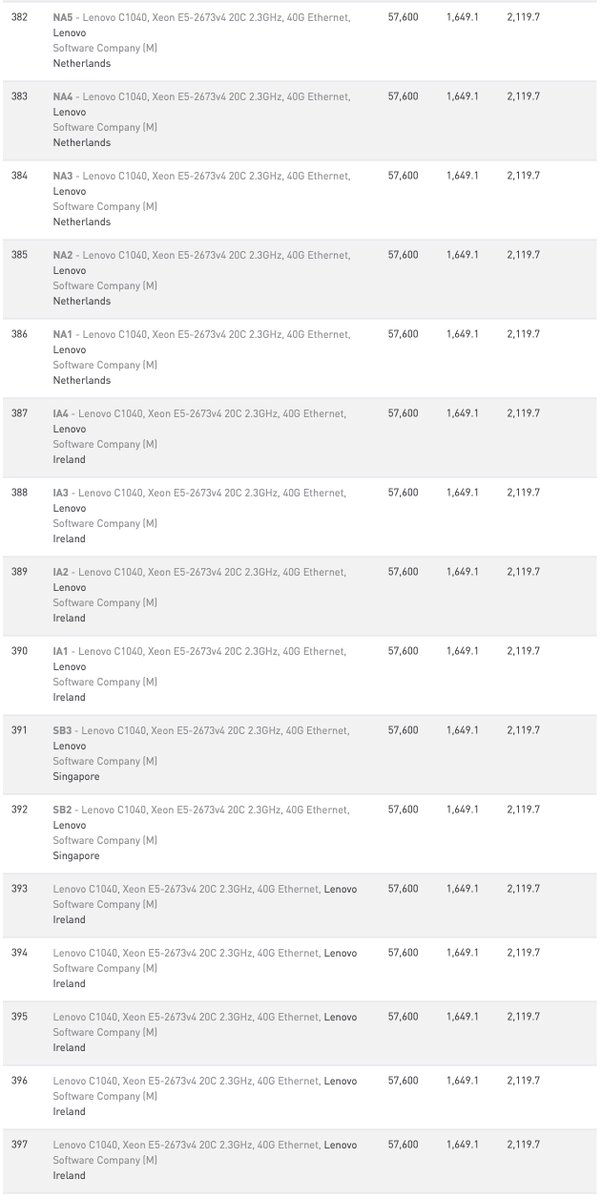 | | | | | |
|---|---|---|---|---|
| 382 | NA5 - Lenovo C1040, Xeon E5-2673v4 20C 2.3GHz, 40G Ethernet, Lenovo Software Company (M) Netherlands | 57,600 | 1,649.1 | 2,119.7 |
| 383 | NA4 - Lenovo C1040, Xeon E5-2673v4 20C 2.3GHz, 40G Ethernet, Lenovo Software Company (M) Netherlands | 57,600 | 1,649.1 | 2,119.7 |
| 384 | NA3 - Lenovo C1040, Xeon E5-2673v4 20C 2.3GHz, 40G Ethernet, Lenovo Software Company (M) Netherlands | 57,600 | 1,649.1 | 2,119.7 |
| 385 | NA2 - Lenovo C1040, Xeon E5-2673v4 20C 2.3GHz, 40G Ethernet, Lenovo Software Company (M) Netherlands | 57,600 | 1,649.1 | 2,119.7 |
| 386 | NA1 - Lenovo C1040, Xeon E5-2673v4 20C 2.3GHz, 40G Ethernet, Lenovo Software Company (M) Netherlands | 57,600 | 1,649.1 | 2,119.7 |
| 387 | IA4 - Lenovo C1040, Xeon E5-2673v4 20C 2.3GHz, 40G Ethernet, Lenovo Software Company (M) Ireland | 57,600 | 1,649.1 | 2,119.7 |
| 388 | IA3 - Lenovo C1040, Xeon E5-2673v4 20C 2.3GHz, 40G Ethernet, Lenovo Software Company (M) Ireland | 57,600 | 1,649.1 | 2,119.7 |
| 389 | IA2 - Lenovo C1040, Xeon E5-2673v4 20C 2.3GHz, 40G Ethernet, Lenovo Software Company (M) Ireland | 57,600 | 1,649.1 | 2,119.7 |
| 390 | IA1 - Lenovo C1040, Xeon E5-2673v4 20C 2.3GHz, 40G Ethernet, Lenovo Software Company (M) Ireland | 57,600 | 1,649.1 | 2,119.7 |
| 391 | SB3 - Lenovo C1040, Xeon E5-2673v4 20C 2.3GHz, 40G Ethernet, Lenovo Software Company (M) Singapore | 57,600 | 1,649.1 | 2,119.7 |
| 392 | SB2 - Lenovo C1040, Xeon E5-2673v4 20C 2.3GHz, 40G Ethernet, Lenovo Software Company (M) Singapore | 57,600 | 1,649.1 | 2,119.7 |
| 393 | Lenovo C1040, Xeon E5-2673v4 20C 2.3GHz, 40G Ethernet, Lenovo Software Company (M) Ireland | 57,600 | 1,649.1 | 2,119.7 |
| 394 | Lenovo C1040, Xeon E5-2673v4 20C 2.3GHz, 40G Ethernet, Lenovo Software Company (M) Ireland | 57,600 | 1,649.1 | 2,119.7 |
| 395 | Lenovo C1040, Xeon E5-2673v4 20C 2.3GHz, 40G Ethernet, Lenovo Software Company (M) Ireland | 57,600 | 1,649.1 | 2,119.7 |
| 396 | Lenovo C1040, Xeon E5-2673v4 20C 2.3GHz, 40G Ethernet, Lenovo Software Company (M) Ireland | 57,600 | 1,649.1 | 2,119.7 |
| 397 | Lenovo C1040, Xeon E5-2673v4 20C 2.3GHz, 40G Ethernet, Lenovo Software Company (M) Ireland | 57,600 | 1,649.1 | 2,119.7 |